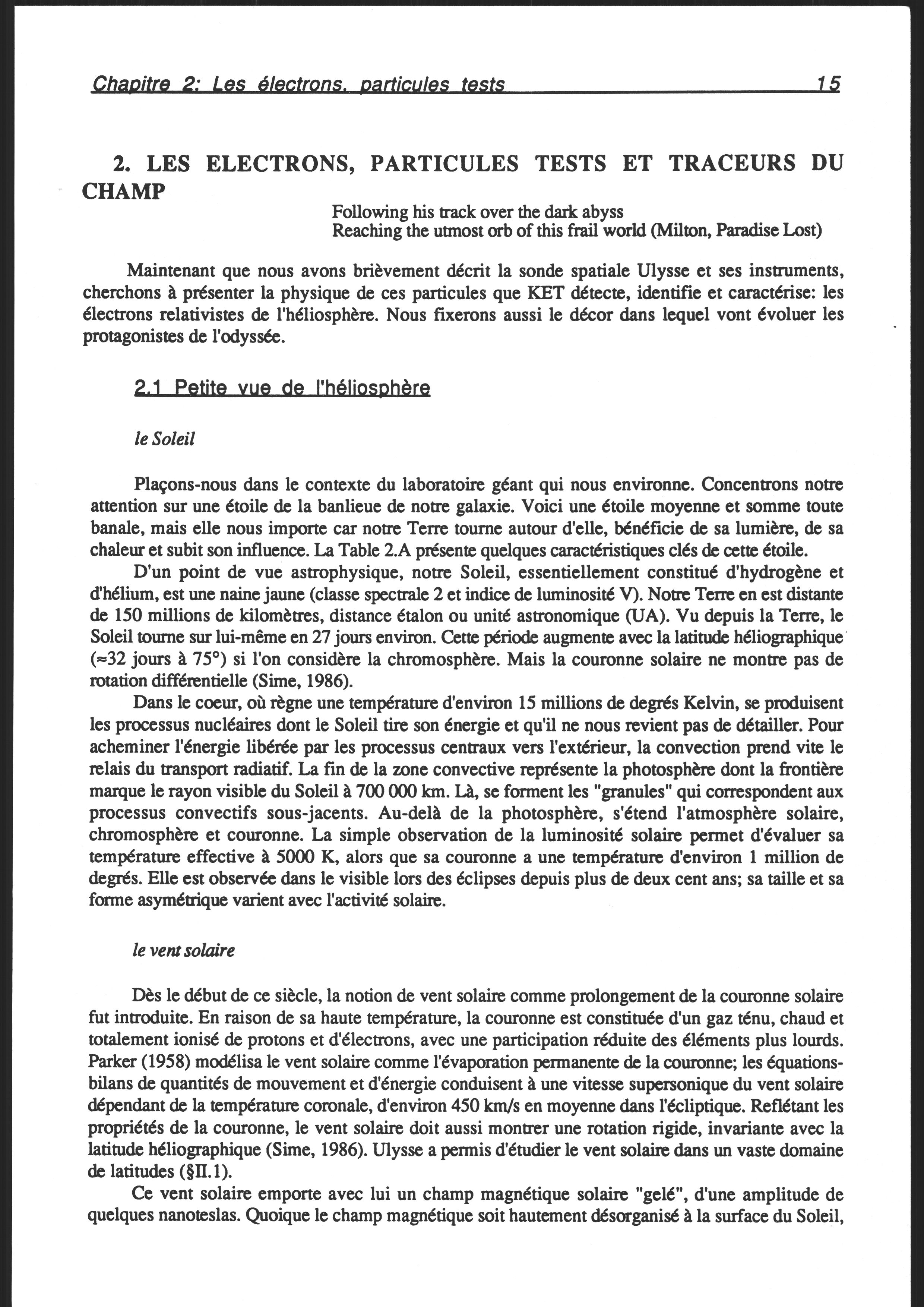 Chapitre 2: Les électrons, particules tests 15

2. LES ELECTRONS, PARTICULES TESTS ET TRACEURS DU CHAMP

Following his track over the dark abyss
Reaching the utmost orb of this frail world (Milton, Paradise Lost)

Maintenant que nous avons brièvement décrit la sonde spatiale Ulysse et ses instruments, cherchons à présenter la physique de ces particules que KET détecte, identifie et caractérise: les électrons relativistes de l'héliosphère. Nous fixerons aussi le décor dans lequel vont évoluer les protagonistes de l'odyssée.

2.1 Petite vue de l'héliosphère

le Soleil

Plaçons-nous dans le contexte du laboratoire géant qui nous environne. Concentrons notre attention sur une étoile de la banlieue de notre galaxie. Voici une étoile moyenne et somme toute banale, mais elle nous importe car notre Terre tourne autour d'elle, bénéficie de sa lumière, de sa chaleur et subit son influence. La Table 2.A présente quelques caractéristiques clés de cette étoile.

D'un point de vue astrophysique, notre Soleil, essentiellement constitué d'hydrogène et d'hélium, est une naine jaune (classe spectrale 2 et indice de luminosité V). Notre Terre en est distante de 150 millions de kilomètres, distance étalon ou unité astronomique (UA). Vu depuis la Terre, le Soleil tourne sur lui-même en 27 jours environ. Cette période augmente avec la latitude héliographique ($\approx$32 jours à 75°) si l'on considère la chromosphère. Mais la couronne solaire ne montre pas de rotation différentielle (Sime, 1986).

Dans le coeur, où règne une température d'environ 15 millions de degrés Kelvin, se produisent les processus nucléaires dont le Soleil tire son énergie et qu'il ne nous revient pas de détailler. Pour acheminer l'énergie libérée par les processus centraux vers l'extérieur, la convection prend vite le relais du transport radiatif. La fin de la zone convective représente la photosphère dont la frontière marque le rayon visible du Soleil à 700 000 km. Là, se forment les "granules" qui correspondent aux processus convectifs sous-jacents. Au-delà de la photosphère, s'étend l'atmosphère solaire, chromosphère et couronne. La simple observation de la luminosité solaire permet d'évaluer sa température effective à 5000 K, alors que sa couronne a une température d'environ 1 million de degrés. Elle est observée dans le visible lors des éclipses depuis plus de deux cent ans; sa taille et sa forme asymétrique varient avec l'activité solaire.

le vent solaire

Dès le début de ce siècle, la notion de vent solaire comme prolongement de la couronne solaire fut introduite. En raison de sa haute température, la couronne est constituée d'un gaz ténu, chaud et totalement ionisé de protons et d'électrons, avec une participation réduite des éléments plus lourds. Parker (1958) modélisa le vent solaire comme l'évaporation permanente de la couronne; les équations-bilans de quantités de mouvement et d'énergie conduisent à une vitesse supersonique du vent solaire dépendant de la température coronale, d'environ 450 km/s en moyenne dans l'écliptique. Reflétant les propriétés de la couronne, le vent solaire doit aussi montrer une rotation rigide, invariante avec la latitude héliographique (Sime, 1986). Ulysse a permis d'étudier le vent solaire dans un vaste domaine de latitudes (§II.1).

Ce vent solaire emporte avec lui un champ magnétique solaire "gelé", d'une amplitude de quelques nanoteslas. Quoique le champ magnétique soit hautement désorganisé à la surface du Soleil,